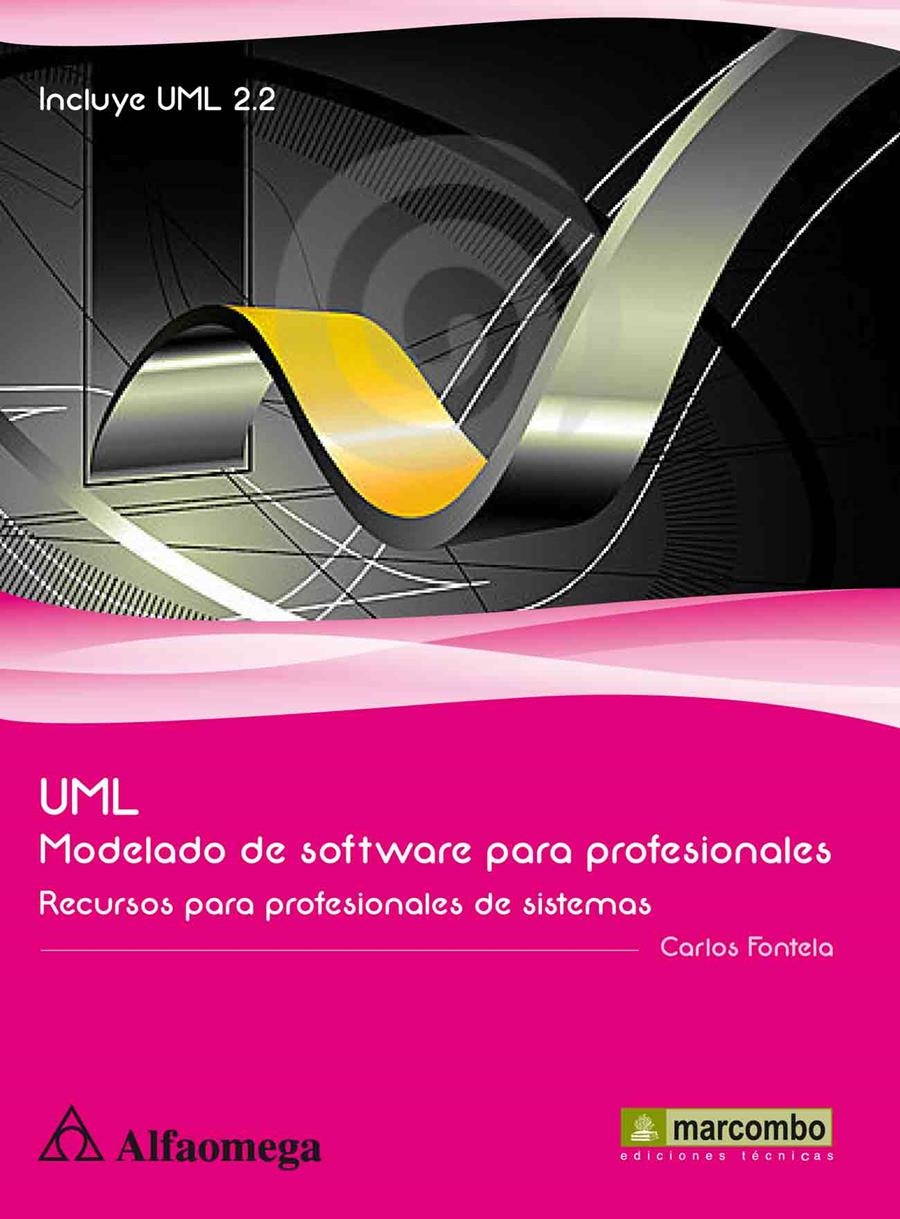 Incluye UML 2.2

UML
Modelado de software para profesionales
Recursos para profesionales de sistemas

Carlos Fontela

Alfaomega

marcombo
ediciones técnicas